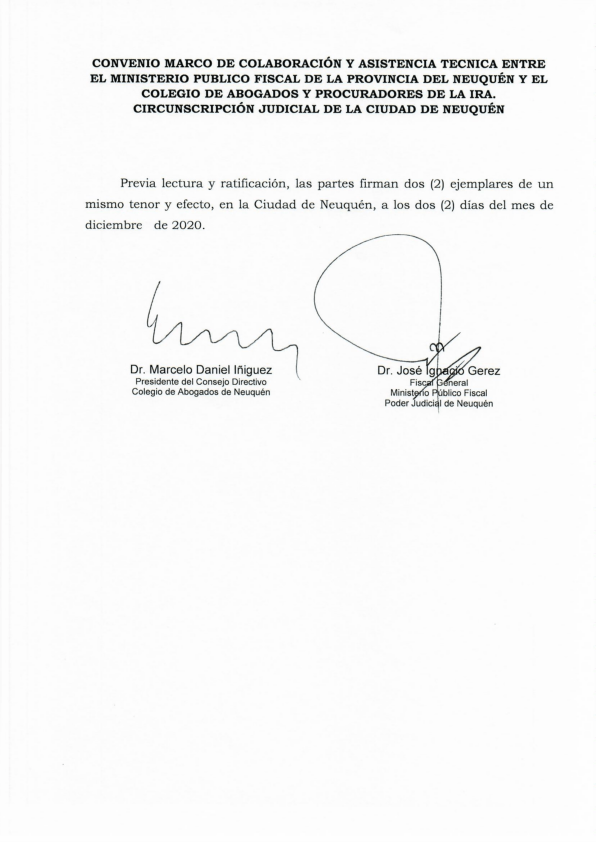 CONVENIO MARCO DE COLABORACIÓN Y ASISTENCIA TECNICA ENTRE EL MINISTERIO PUBLICO FISCAL DE LA PROVINCIA DEL NEUQUÉN Y EL COLEGIO DE ABOGADOS Y PROCURADORES DE LA IRA. CIRCUNSCRIPCIÓN JUDICIAL DE LA CIUDAD DE NEUQUÉN

Previa lectura y ratificación, las partes firman dos (2) ejemplares de un mismo tenor y efecto, en la Ciudad de Neuquén, a los dos (2) días del mes de diciembre de 2020.

Dr. Marcelo Daniel Iñiguez
Presidente del Consejo Directivo
Colegio de Abogados de Neuquén

Dr. José Ignacio Gerez
Fiscal General
Ministerio Público Fiscal
Poder Judicial de Neuquén